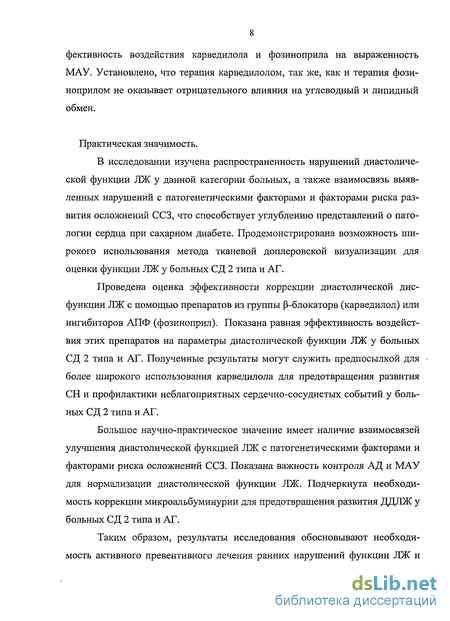 8

фективность воздействия карведилола и фозиноприла на выраженность МАУ. Установлено, что терапия карведилолом, так же, как и терапия фозиноприлом не оказывает отрицательного влияния на углеводный и липидный обмен.

Практическая значимость.

В исследовании изучена распространенность нарушений диастолической функции ЛЖ у данной категории больных, а также взаимосвязь выявленных нарушений с патогенетическими факторами и факторами риска развития осложнений ССЗ, что способствует углублению представлений о патологии сердца при сахарном диабете. Продемонстрирована возможность широкого использования метода тканевой доплеровской визуализации для оценки функции ЛЖ у больных СД 2 типа и АГ.

Проведена оценка эффективности коррекции диастолической дисфункции ЛЖ с помощью препаратов из группы β-блокаторв (карведилол) или ингибиторов АПФ (фозиноприл). Показана равная эффективность воздействия этих препаратов на параметры диастолической функции ЛЖ у больных СД 2 типа и АГ. Полученные результаты могут служить предпосылкой для более широкого использования карведилола для предотвращения развития СН и профилактики неблагоприятных сердечно-сосудистых событий у больных СД 2 типа и АГ.

Большое научно-практическое значение имеет наличие взаимосвязей улучшения диастолической функцией ЛЖ с патогенетическими факторами и факторами риска осложнений ССЗ. Показана важность контроля АД и МАУ для нормализации диастолической функции ЛЖ. Подчеркнута необходимость коррекции микроальбуминурии для предотвращения развития ДДЛЖ у больных СД 2 типа и АГ.

Таким образом, результаты исследования обосновывают необходимость активного превентивного лечения ранних нарушений функции ЛЖ и

dsLib.net
библиотека диссертаций